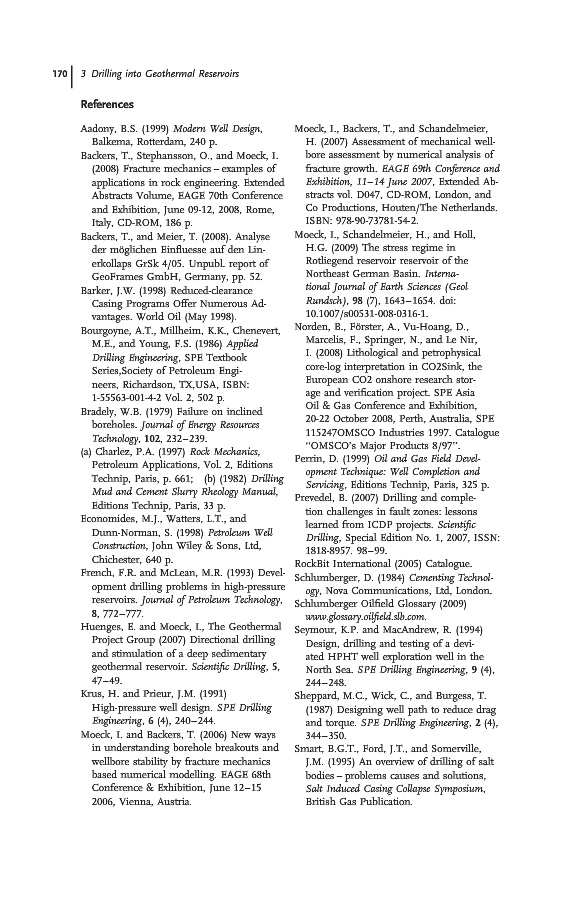 170 | 3 Drilling into Geothermal Reservoirs

References

Aadony, B.S. (1999) Modern Well Design, Balkema, Rotterdam, 240 p.

Backers, T., Stephansson, O., and Moeck, I. (2008) Fracture mechanics – examples of applications in rock engineering. Extended Abstracts Volume, EAGE 70th Conference and Exhibition, June 09-12, 2008, Rome, Italy, CD-ROM, 186 p.

Backers, T., and Meier, T. (2008). Analyse der möglichen Einfluesse auf den Linerkollaps GrSk 4/05. Unpubl. report of GeoFrames GmbH, Germany, pp. 52.

Barker, J.W. (1998) Reduced-clearance Casing Programs Offer Numerous Advantages. World Oil (May 1998).

Bourgoyne, A.T., Millheim, K.K., Chenevert, M.E., and Young, F.S. (1986) Applied Drilling Engineering, SPE Textbook Series,Society of Petroleum Engineers, Richardson, TX,USA, ISBN: 1-55563-001-4-2 Vol. 2, 502 p.

Bradely, W.B. (1979) Failure on inclined boreholes. Journal of Energy Resources Technology, 102, 232–239.

(a) Charlez, P.A. (1997) Rock Mechanics, Petroleum Applications, Vol. 2, Editions Technip, Paris, p. 661; (b) (1982) Drilling Mud and Cement Slurry Rheology Manual, Editions Technip, Paris, 33 p.

Economides, M.J., Watters, L.T., and Dunn-Norman, S. (1998) Petroleum Well Construction, John Wiley & Sons, Ltd, Chichester, 640 p.

French, F.R. and McLean, M.R. (1993) Development drilling problems in high-pressure reservoirs. Journal of Petroleum Technology, 8, 772–777.

Huenges, E. and Moeck, I., The Geothermal Project Group (2007) Directional drilling and stimulation of a deep sedimentary geothermal reservoir. Scientific Drilling, 5, 47–49.

Krus, H. and Prieur, J.M. (1991) High-pressure well design. SPE Drilling Engineering, 6 (4), 240–244.

Moeck, I. and Backers, T. (2006) New ways in understanding borehole breakouts and wellbore stability by fracture mechanics based numerical modelling. EAGE 68th Conference & Exhibition, June 12–15 2006, Vienna, Austria.

Moeck, I., Backers, T., and Schandelmeier, H. (2007) Assessment of mechanical wellbore assessment by numerical analysis of fracture growth. EAGE 69th Conference and Exhibition, 11–14 June 2007, Extended Abstracts vol. D047, CD-ROM, London, and Co Productions, Houten/The Netherlands. ISBN: 978-90-73781-54-2.

Moeck, I., Schandelmeier, H., and Holl, H.G. (2009) The stress regime in Rotliegend reservoir reservoir of the Northeast German Basin. International Journal of Earth Sciences (Geol Rundsch), 98 (7), 1643–1654. doi: 10.1007/s00531-008-0316-1.

Norden, B., Förster, A., Vu-Hoang, D., Marcelis, F., Springer, N., and Le Nir, I. (2008) Lithological and petrophysical core-log interpretation in CO2Sink, the European CO2 onshore research storage and verification project. SPE Asia Oil & Gas Conference and Exhibition, 20-22 October 2008, Perth, Australia, SPE 115247OMSCO Industries 1997. Catalogue "OMSCO's Major Products 8/97".

Perrin, D. (1999) Oil and Gas Field Development Technique: Well Completion and Servicing, Editions Technip, Paris, 325 p.

Prevedel, B. (2007) Drilling and completion challenges in fault zones: lessons learned from ICDP projects. Scientific Drilling, Special Edition No. 1, 2007, ISSN: 1818-8957. 98–99.

RockBit International (2005) Catalogue.

Schlumberger, D. (1984) Cementing Technology, Nova Communications, Ltd, London.

Schlumberger Oilfield Glossary (2009) www.glossary.oilfield.slb.com.

Seymour, K.P. and MacAndrew, R. (1994) Design, drilling and testing of a deviated HPHT well exploration well in the North Sea. SPE Drilling Engineering, 9 (4), 244–248.

Sheppard, M.C., Wick, C., and Burgess, T. (1987) Designing well path to reduce drag and torque. SPE Drilling Engineering, 2 (4), 344–350.

Smart, B.G.T., Ford, J.T., and Somerville, J.M. (1995) An overview of drilling of salt bodies – problems causes and solutions, Salt Induced Casing Collapse Symposium, British Gas Publication.